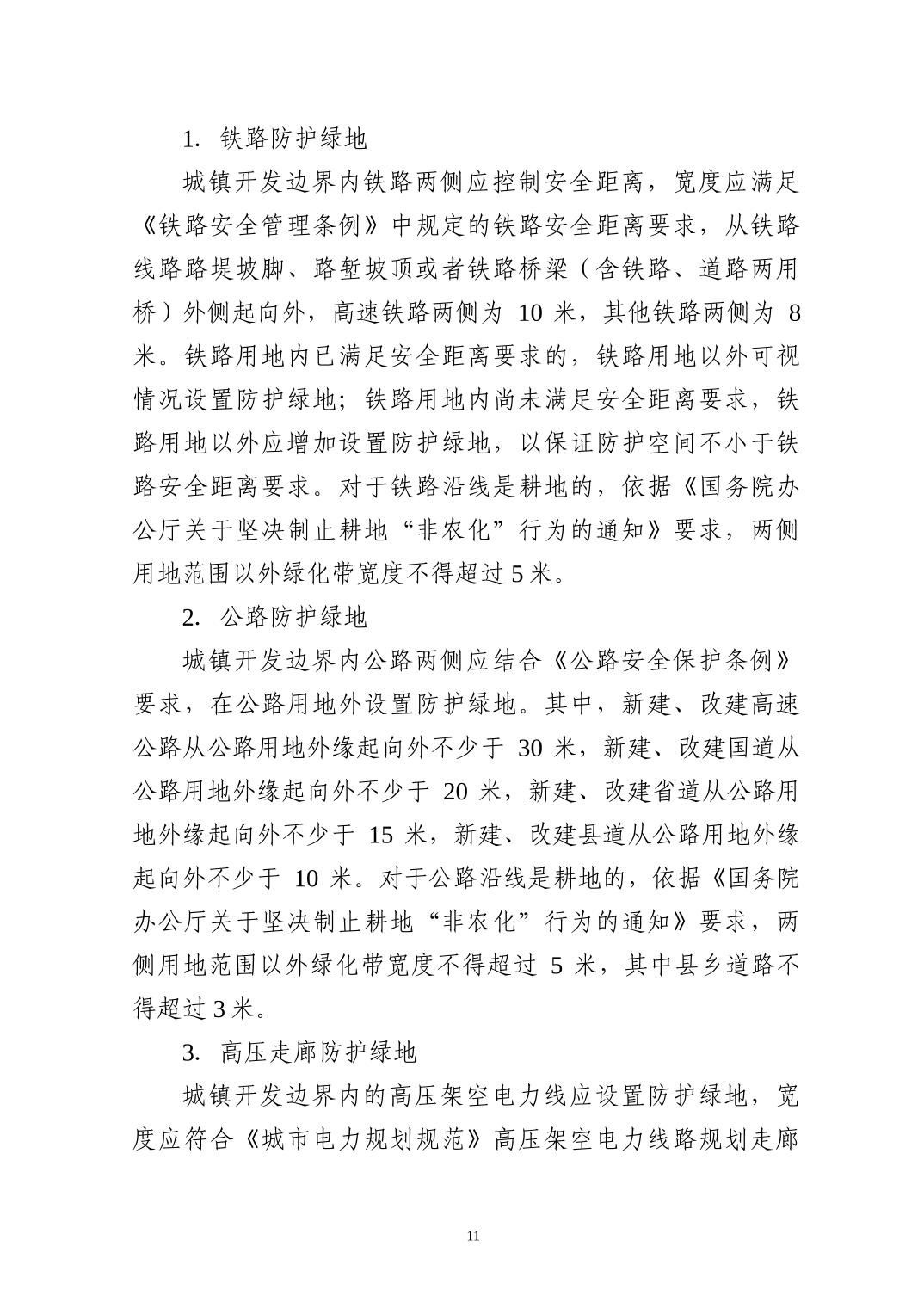 1. 铁路防护绿地

城镇开发边界内铁路两侧应控制安全距离，宽度应满足《铁路安全管理条例》中规定的铁路安全距离要求，从铁路线路路堤坡脚、路堑坡顶或者铁路桥梁（含铁路、道路两用桥）外侧起向外，高速铁路两侧为 10 米，其他铁路两侧为 8 米。铁路用地内已满足安全距离要求的，铁路用地以外可视情况设置防护绿地；铁路用地内尚未满足安全距离要求，铁路用地以外应增加设置防护绿地，以保证防护空间不小于铁路安全距离要求。对于铁路沿线是耕地的，依据《国务院办公厅关于坚决制止耕地“非农化”行为的通知》要求，两侧用地范围以外绿化带宽度不得超过 5 米。

2. 公路防护绿地

城镇开发边界内公路两侧应结合《公路安全保护条例》要求，在公路用地外设置防护绿地。其中，新建、改建高速公路从公路用地外缘起向外不少于 30 米，新建、改建国道从公路用地外缘起向外不少于 20 米，新建、改建省道从公路用地外缘起向外不少于 15 米，新建、改建县道从公路用地外缘起向外不少于 10 米。对于公路沿线是耕地的，依据《国务院办公厅关于坚决制止耕地“非农化”行为的通知》要求，两侧用地范围以外绿化带宽度不得超过 5 米，其中县乡道路不得超过 3 米。

3. 高压走廊防护绿地

城镇开发边界内的高压架空电力线应设置防护绿地，宽度应符合《城市电力规划规范》高压架空电力线路规划走廊

11